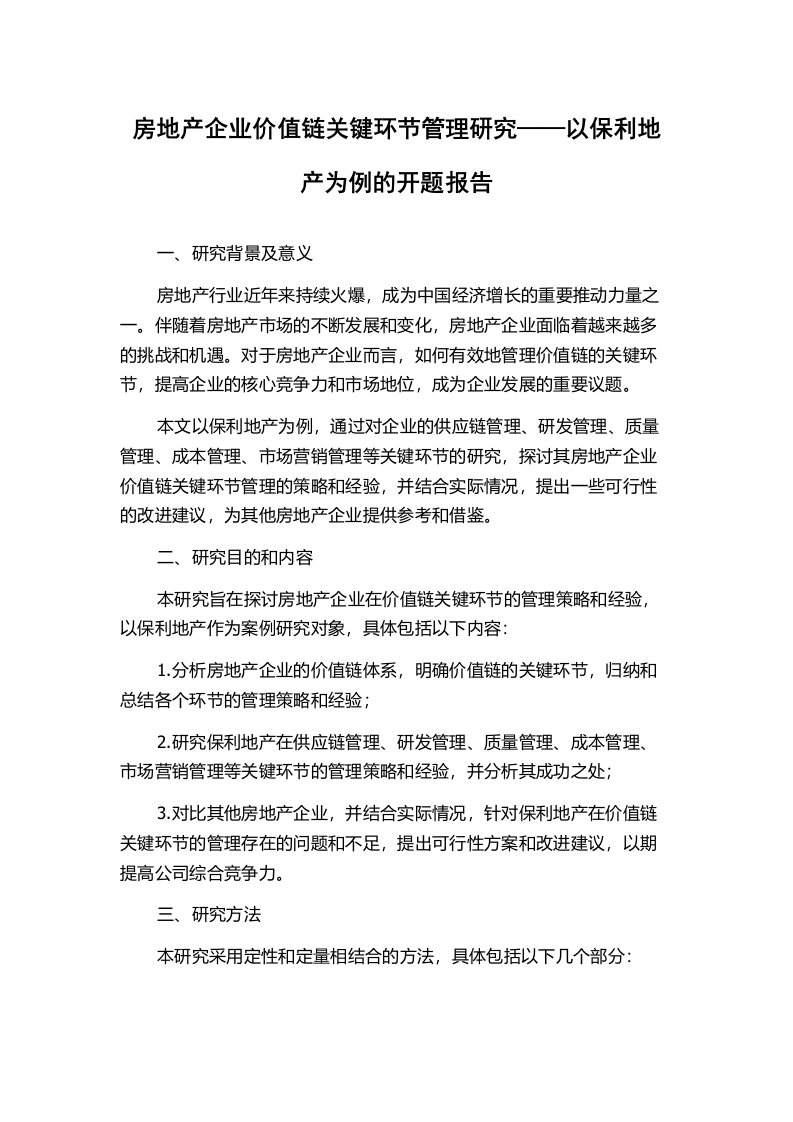 房地产企业价值链关键环节管理研究——以保利地产为例的开题报告

一、研究背景及意义

房地产行业近年来持续火爆，成为中国经济增长的重要推动力量之一。伴随着房地产市场的不断发展和变化，房地产企业面临着越来越多的挑战和机遇。对于房地产企业而言，如何有效地管理价值链的关键环节，提高企业的核心竞争力和市场地位，成为企业发展的重要议题。

本文以保利地产为例，通过对企业的供应链管理、研发管理、质量管理、成本管理、市场营销管理等关键环节的研究，探讨其房地产企业价值链关键环节管理的策略和经验，并结合实际情况，提出一些可行性的改进建议，为其他房地产企业提供参考和借鉴。

二、研究目的和内容

本研究旨在探讨房地产企业在价值链关键环节的管理策略和经验，以保利地产作为案例研究对象，具体包括以下内容：

1.分析房地产企业的价值链体系，明确价值链的关键环节，归纳和总结各个环节的管理策略和经验；

2.研究保利地产在供应链管理、研发管理、质量管理、成本管理、市场营销管理等关键环节的管理策略和经验，并分析其成功之处；

3.对比其他房地产企业，并结合实际情况，针对保利地产在价值链关键环节的管理存在的问题和不足，提出可行性方案和改进建议，以期提高公司综合竞争力。

三、研究方法

本研究采用定性和定量相结合的方法，具体包括以下几个部分：